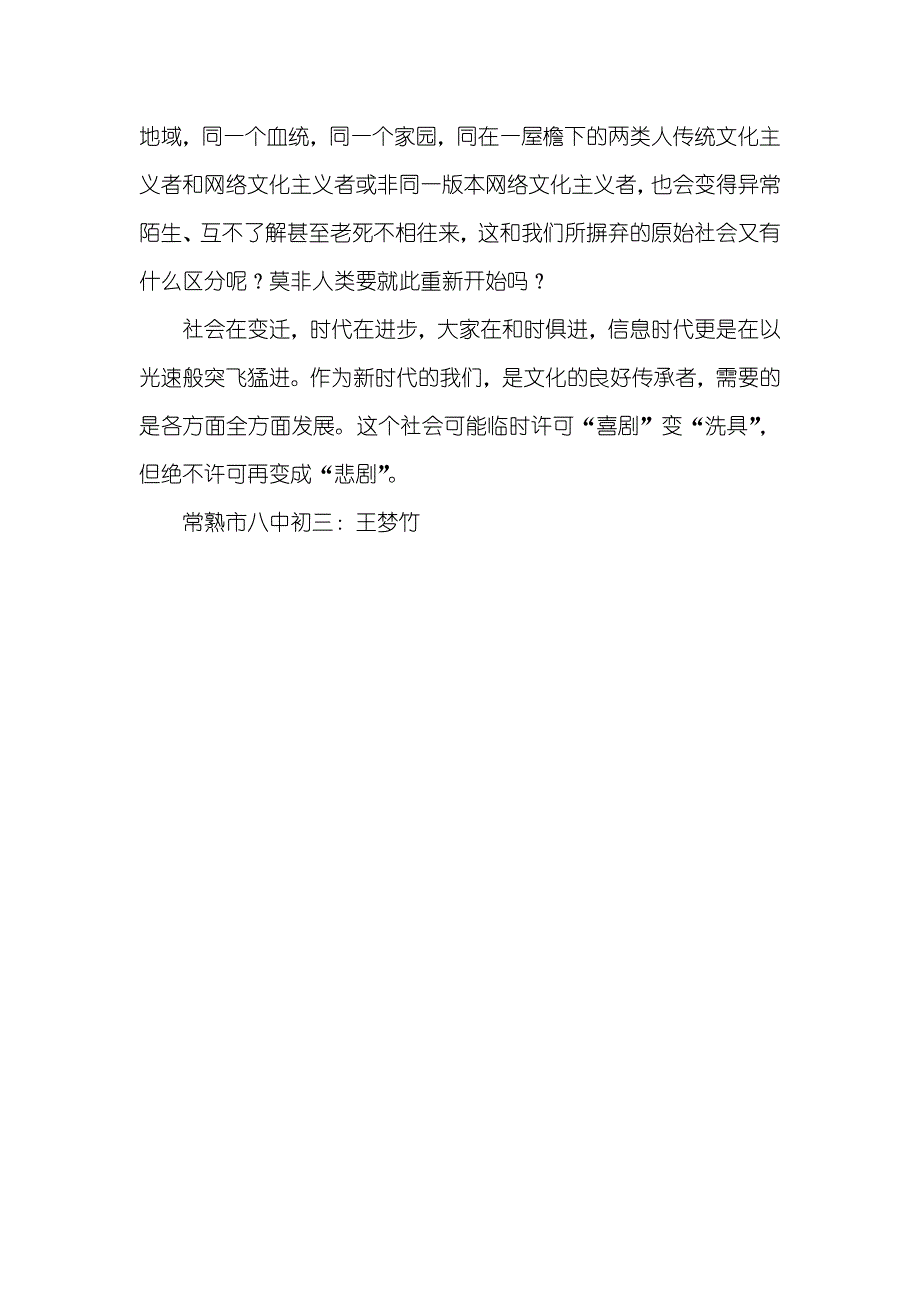 地域，同一个血统，同一个家园，同在一屋檐下的两类人传统文化主义者和网络文化主义者或非同一版本网络文化主义者，也会变得异常陌生、互不了解甚至老死不相往来，这和我们所摒弃的原始社会又有什么区分呢？莫非人类要就此重新开始吗？

社会在变迁，时代在进步，大家在和时俱进，信息时代更是在以光速般突飞猛进。作为新时代的我们，是文化的良好传承者，需要的是各方面全方面发展。这个社会可能临时许可“喜剧”变“洗具”，但绝不许可再变成“悲剧”。

常熟市八中初三：王梦竹